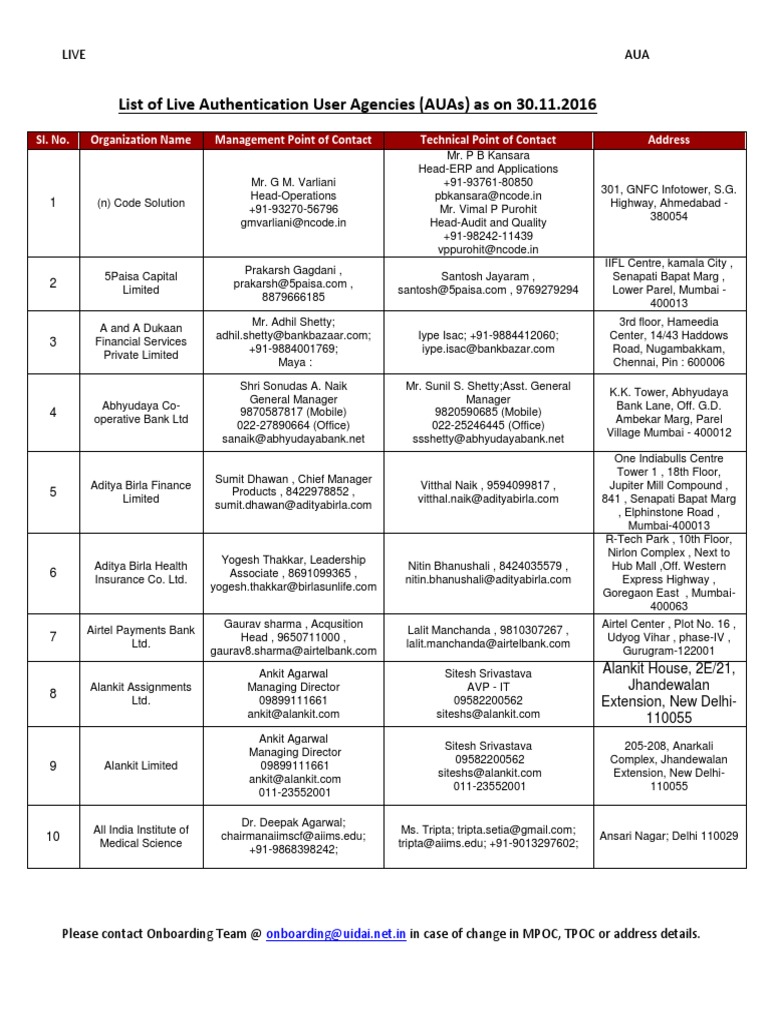 LIVE AUA

List of Live Authentication User Agencies (AUAs) as on 30.11.2016

| Sl. No. | Organization Name | Management Point of Contact | Technical Point of Contact | Address |
|---|---|---|---|---|
| 1 | (n) Code Solution | Mr. G M. Varliani Head-Operations +91-93270-56796 gmvarliani@ncode.in | Mr. P B Kansara Head-ERP and Applications +91-93761-80850 pbkansara@ncode.in Mr. Vimal P Purohit Head-Audit and Quality +91-98242-11439 vppurohit@ncode.in | 301, GNFC Infotower, S.G. Highway, Ahmedabad - 380054 |
| 2 | 5Paisa Capital Limited | Prakarsh Gagdani , prakarsh@5paisa.com , 8879666185 | Santosh Jayaram , santosh@5paisa.com , 9769279294 | IIFL Centre, kamala City , Senapati Bapat Marg , Lower Parel, Mumbai - 400013 |
| 3 | A and A Dukaan Financial Services Private Limited | Mr. Adhil Shetty; adhil.shetty@bankbazaar.com; +91-9884001769; Maya : | Iype Isac; +91-9884412060; iype.isac@bankbazar.com | 3rd floor, Hameedia Center, 14/43 Haddows Road, Nugambakkam, Chennai, Pin : 600006 |
| 4 | Abhyudaya Co-operative Bank Ltd | Shri Sonudas A. Naik General Manager 9870587817 (Mobile) 022-27890664 (Office) sanaik@abhyudayabank.net | Mr. Sunil S. Shetty;Asst. General Manager 9820590685 (Mobile) 022-25246445 (Office) ssshetty@abhyudayabank.net | K.K. Tower, Abhyudaya Bank Lane, Off. G.D. Ambekar Marg, Parel Village Mumbai - 400012 |
| 5 | Aditya Birla Finance Limited | Sumit Dhawan , Chief Manager Products , 8422978852 , sumit.dhawan@adityabirla.com | Vitthal Naik , 9594099817 , vitthal.naik@adityabirla.com | One Indiabulls Centre Tower 1 , 18th Floor, Jupiter Mill Compound , 841 , Senapati Bapat Marg , Elphinstone Road , Mumbai-400013 |
| 6 | Aditya Birla Health Insurance Co. Ltd. | Yogesh Thakkar, Leadership Associate , 8691099365 , yogesh.thakkar@birlasunlife.com | Nitin Bhanushali , 8424035579 , nitin.bhanushali@adityabirla.com | R-Tech Park , 10th Floor, Nirlon Complex , Next to Hub Mall ,Off. Western Express Highway , Goregaon East , Mumbai-400063 |
| 7 | Airtel Payments Bank Ltd. | Gaurav sharma , Acqusition Head , 9650711000 , gaurav8.sharma@airtelbank.com | Lalit Manchanda , 9810307267 , lalit.manchanda@airtelbank.com | Airtel Center , Plot No. 16 , Udyog Vihar , phase-IV , Gurugram-122001 |
| 8 | Alankit Assignments Ltd. | Ankit Agarwal Managing Director 09899111661 ankit@alankit.com | Sitesh Srivastava AVP - IT 09582200562 siteshs@alankit.com | Alankit House, 2E/21, Jhandewalan Extension, New Delhi-110055 |
| 9 | Alankit Limited | Ankit Agarwal Managing Director 09899111661 ankit@alankit.com 011-23552001 | Sitesh Srivastava 09582200562 siteshs@alankit.com 011-23552001 | 205-208, Anarkali Complex, Jhandewalan Extension, New Delhi-110055 |
| 10 | All India Institute of Medical Science | Dr. Deepak Agarwal; chairmanaiimscf@aiims.edu; +91-9868398242; | Ms. Tripta; tripta.setia@gmail.com; tripta@aiims.edu; +91-9013297602; | Ansari Nagar; Delhi 110029 |

Please contact Onboarding Team @ onboarding@uidai.net.in in case of change in MPOC, TPOC or address details.